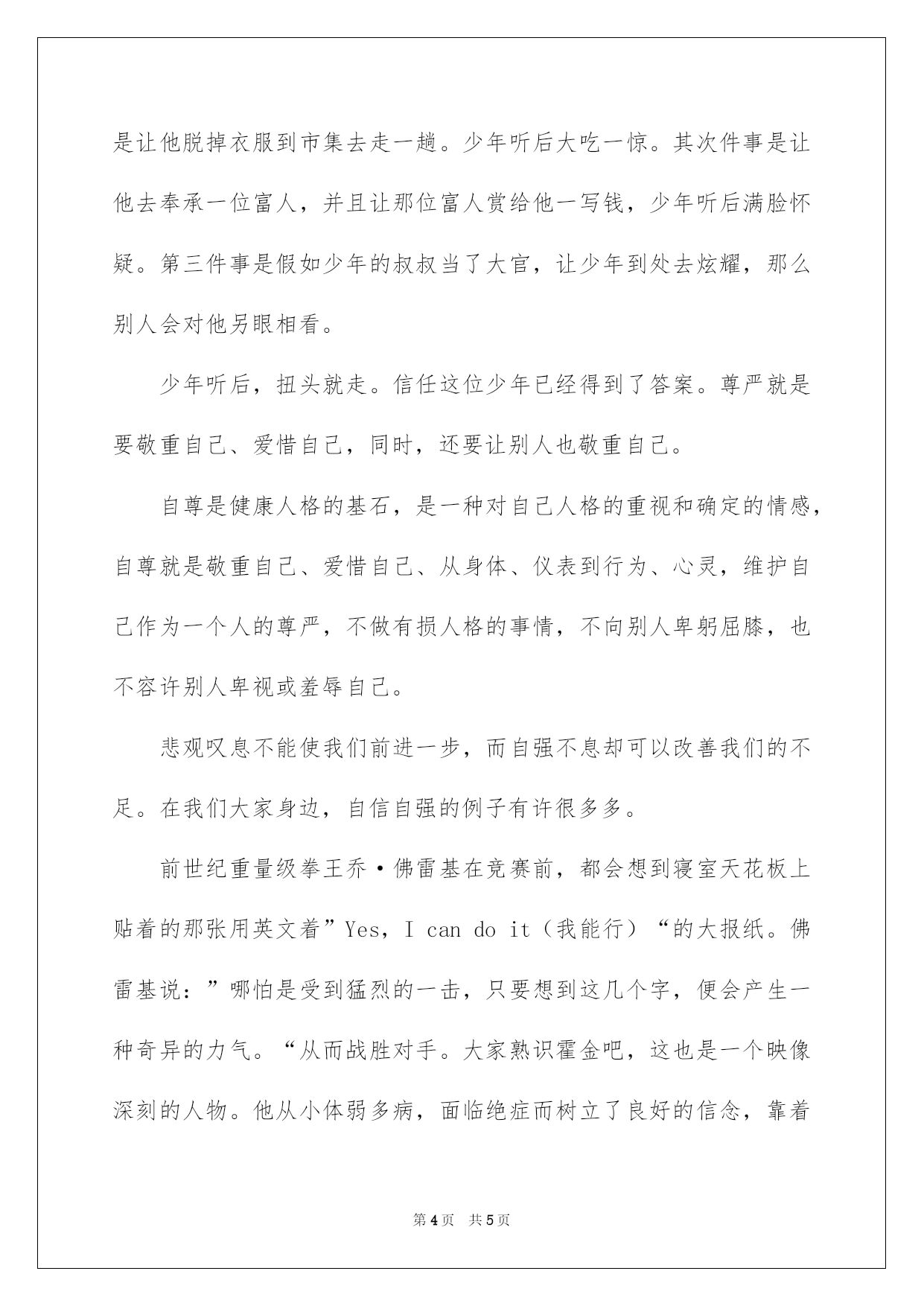 是让他脱掉衣服到市集去走一趟。少年听后大吃一惊。其次件事是让他去奉承一位富人，并且让那位富人赏给他一写钱，少年听后满脸怀疑。第三件事是假如少年的叔叔当了大官，让少年到处去炫耀，那么别人会对他另眼相看。

少年听后，扭头就走。信任这位少年已经得到了答案。尊严就是要敬重自己、爱惜自己，同时，还要让别人也敬重自己。

自尊是健康人格的基石，是一种对自己人格的重视和确定的情感，自尊就是敬重自己、爱惜自己、从身体、仪表到行为、心灵，维护自己作为一个人的尊严，不做有损人格的事情，不向别人卑躬屈膝，也不容许别人卑视或羞辱自己。

悲观叹息不能使我们前进一步，而自强不息却可以改善我们的不足。在我们大家身边，自信自强的例子有许很多多。

前世纪重量级拳王乔·佛雷基在竞赛前，都会想到寝室天花板上贴着的那张用英文着”Yes，I can do it（我能行）“的大报纸。佛雷基说：”哪怕是受到猛烈的一击，只要想到这几个字，便会产生一种奇异的力气。“从而战胜对手。大家熟识霍金吧，这也是一个映像深刻的人物。他从小体弱多病，面临绝症而树立了良好的信念，靠着

第4页 共5页